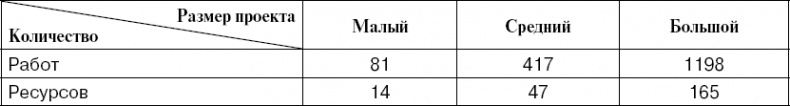 | Размер проекта / Количество | Малый | Средний | Большой |
|---|---|---|---|
| Работ | 81 | 417 | 1198 |
| Ресурсов | 14 | 47 | 165 |